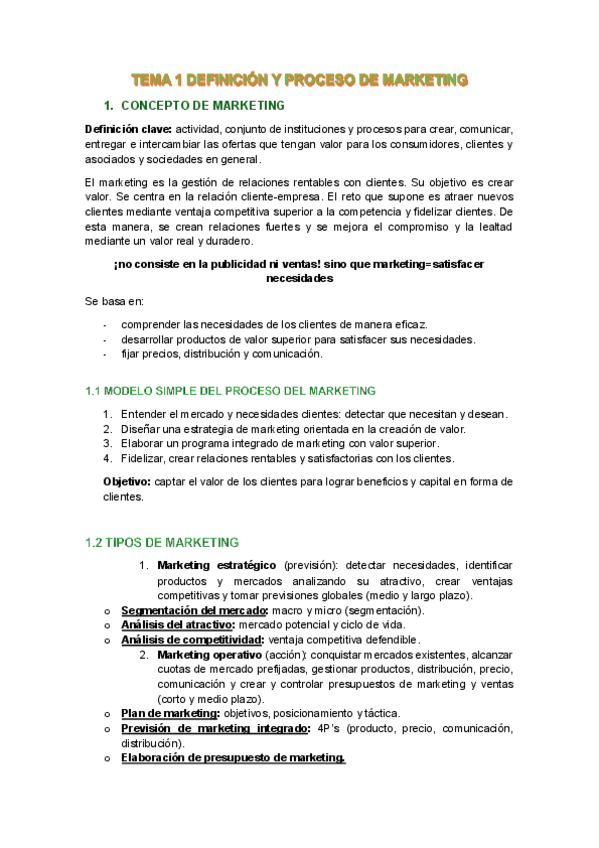 TEMA 1 DEFINICIÓN Y PROCESO DE MARKETING

1. CONCEPTO DE MARKETING

Definición clave: actividad, conjunto de instituciones y procesos para crear, comunicar, entregar e intercambiar las ofertas que tengan valor para los consumidores, clientes y asociados y sociedades en general.

El marketing es la gestión de relaciones rentables con clientes. Su objetivo es crear valor. Se centra en la relación cliente-empresa. El reto que supone es atraer nuevos clientes mediante ventaja competitiva superior a la competencia y fidelizar clientes. De esta manera, se crean relaciones fuertes y se mejora el compromiso y la lealtad mediante un valor real y duradero.

¡no consiste en la publicidad ni ventas! sino que marketing=satisfacer necesidades

Se basa en:

- comprender las necesidades de los clientes de manera eficaz.
- desarrollar productos de valor superior para satisfacer sus necesidades.
- fijar precios, distribución y comunicación.

1.1 MODELO SIMPLE DEL PROCESO DEL MARKETING

1. Entender el mercado y necesidades clientes: detectar que necesitan y desean.
2. Diseñar una estrategia de marketing orientada en la creación de valor.
3. Elaborar un programa integrado de marketing con valor superior.
4. Fidelizar, crear relaciones rentables y satisfactorias con los clientes.

Objetivo: captar el valor de los clientes para lograr beneficios y capital en forma de clientes.

1.2 TIPOS DE MARKETING

1. Marketing estratégico (previsión): detectar necesidades, identificar productos y mercados analizando su atractivo, crear ventajas competitivas y tomar previsiones globales (medio y largo plazo).
o Segmentación del mercado: macro y micro (segmentación).
o Análisis del atractivo: mercado potencial y ciclo de vida.
o Análisis de competitividad: ventaja competitiva defendible.
2. Marketing operativo (acción): conquistar mercados existentes, alcanzar cuotas de mercado prefijadas, gestionar productos, distribución, precio, comunicación y crear y controlar presupuestos de marketing y ventas (corto y medio plazo).
o Plan de marketing: objetivos, posicionamiento y táctica.
o Previsión de marketing integrado: 4P's (producto, precio, comunicación, distribución).
o Elaboración de presupuesto de marketing.